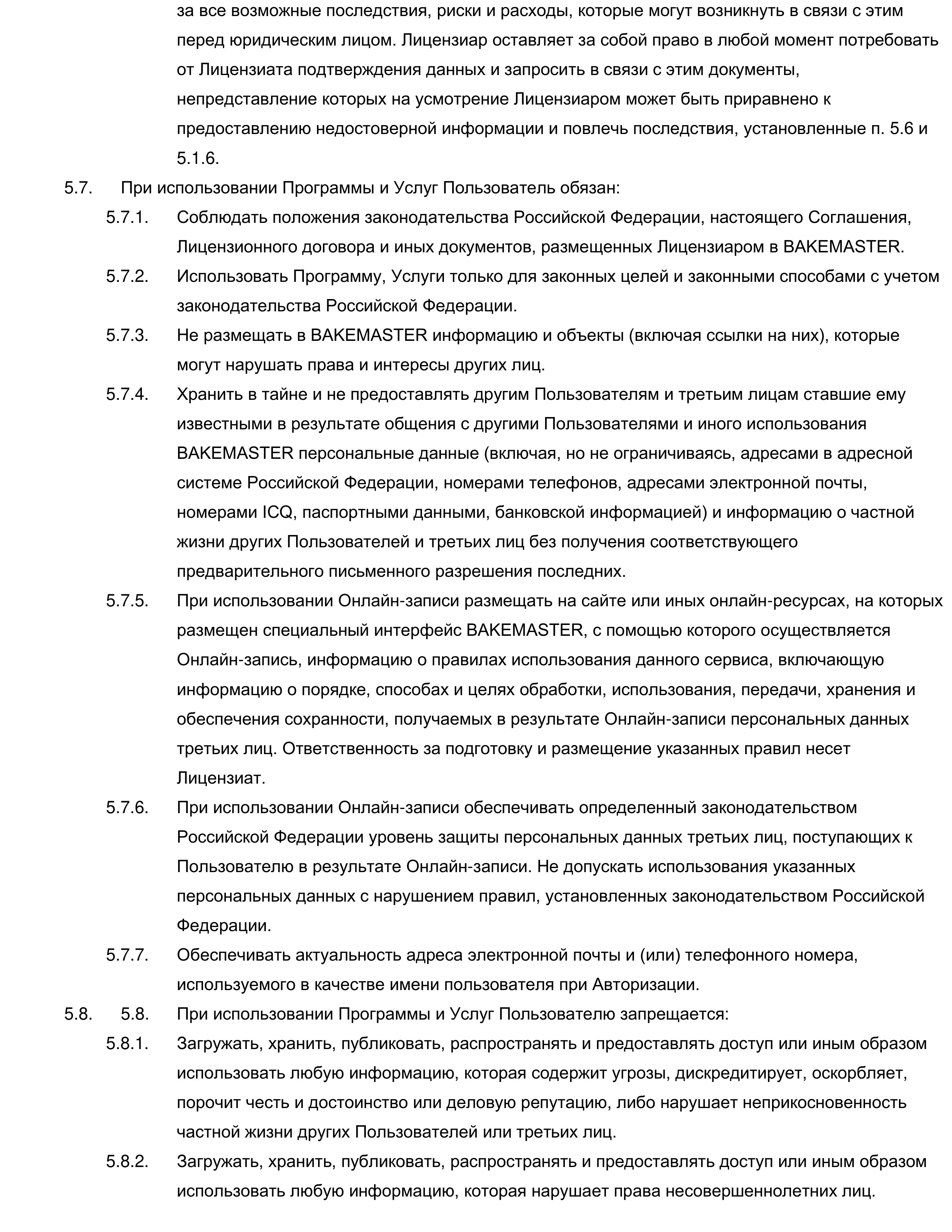 за все возможные последствия, риски и расходы, которые могут возникнуть в связи с этим перед юридическим лицом. Лицензиар оставляет за собой право в любой момент потребовать от Лицензиата подтверждения данных и запросить в связи с этим документы, непредставление которых на усмотрение Лицензиаром может быть приравнено к предоставлению недостоверной информации и повлечь последствия, установленные п. 5.6 и 5.1.6.

5.7. При использовании Программы и Услуг Пользователь обязан:

5.7.1. Соблюдать положения законодательства Российской Федерации, настоящего Соглашения, Лицензионного договора и иных документов, размещенных Лицензиаром в BAKEMASTER.

5.7.2. Использовать Программу, Услуги только для законных целей и законными способами с учетом законодательства Российской Федерации.

5.7.3. Не размещать в BAKEMASTER информацию и объекты (включая ссылки на них), которые могут нарушать права и интересы других лиц.

5.7.4. Хранить в тайне и не предоставлять другим Пользователям и третьим лицам ставшие ему известными в результате общения с другими Пользователями и иного использования BAKEMASTER персональные данные (включая, но не ограничиваясь, адресами в адресной системе Российской Федерации, номерами телефонов, адресами электронной почты, номерами ICQ, паспортными данными, банковской информацией) и информацию о частной жизни других Пользователей и третьих лиц без получения соответствующего предварительного письменного разрешения последних.

5.7.5. При использовании Онлайн-записи размещать на сайте или иных онлайн-ресурсах, на которых размещен специальный интерфейс BAKEMASTER, с помощью которого осуществляется Онлайн-запись, информацию о правилах использования данного сервиса, включающую информацию о порядке, способах и целях обработки, использования, передачи, хранения и обеспечения сохранности, получаемых в результате Онлайн-записи персональных данных третьих лиц. Ответственность за подготовку и размещение указанных правил несет Лицензиат.

5.7.6. При использовании Онлайн-записи обеспечивать определенный законодательством Российской Федерации уровень защиты персональных данных третьих лиц, поступающих к Пользователю в результате Онлайн-записи. Не допускать использования указанных персональных данных с нарушением правил, установленных законодательством Российской Федерации.

5.7.7. Обеспечивать актуальность адреса электронной почты и (или) телефонного номера, используемого в качестве имени пользователя при Авторизации.

5.8. 5.8. При использовании Программы и Услуг Пользователю запрещается:

5.8.1. Загружать, хранить, публиковать, распространять и предоставлять доступ или иным образом использовать любую информацию, которая содержит угрозы, дискредитирует, оскорбляет, порочит честь и достоинство или деловую репутацию, либо нарушает неприкосновенность частной жизни других Пользователей или третьих лиц.

5.8.2. Загружать, хранить, публиковать, распространять и предоставлять доступ или иным образом использовать любую информацию, которая нарушает права несовершеннолетних лиц.